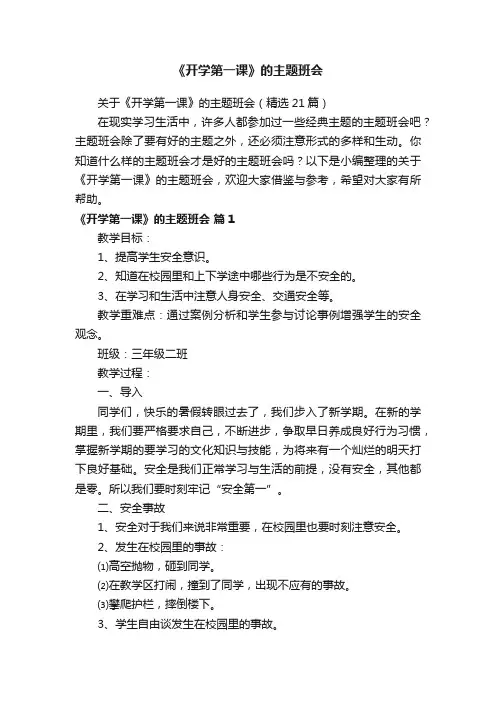 《开学第一课》的主题班会

关于《开学第一课》的主题班会（精选21篇）

在现实学习生活中，许多人都参加过一些经典主题的主题班会吧？主题班会除了要有好的主题之外，还必须注意形式的多样和生动。你知道什么样的主题班会才是好的主题班会吗？以下是小编整理的关于《开学第一课》的主题班会，欢迎大家借鉴与参考，希望对大家有所帮助。

《开学第一课》的主题班会 篇1

教学目标：

1、提高学生安全意识。

2、知道在校园里和上下学途中哪些行为是不安全的。

3、在学习和生活中注意人身安全、交通安全等。

教学重难点：通过案例分析和学生参与讨论事例增强学生的安全观念。

班级：三年级二班

教学过程：

一、导入

同学们，快乐的暑假转眼过去了，我们步入了新学期。在新的学期里，我们要严格要求自己，不断进步，争取早日养成良好行为习惯，掌握新学期的要学习的文化知识与技能，为将来有一个灿烂的明天打下良好基础。安全是我们正常学习与生活的前提，没有安全，其他都是零。所以我们要时刻牢记“安全第一”。

二、安全事故

1、安全对于我们来说非常重要，在校园里也要时刻注意安全。

2、发生在校园里的事故：

⑴高空抛物，砸到同学。

⑵在教学区打闹，撞到了同学，出现不应有的事故。

⑶攀爬护栏，摔倒楼下。

3、学生自由谈发生在校园里的事故。